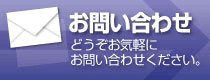 お問い合わせ

どうぞお気軽に
お問い合わせください。